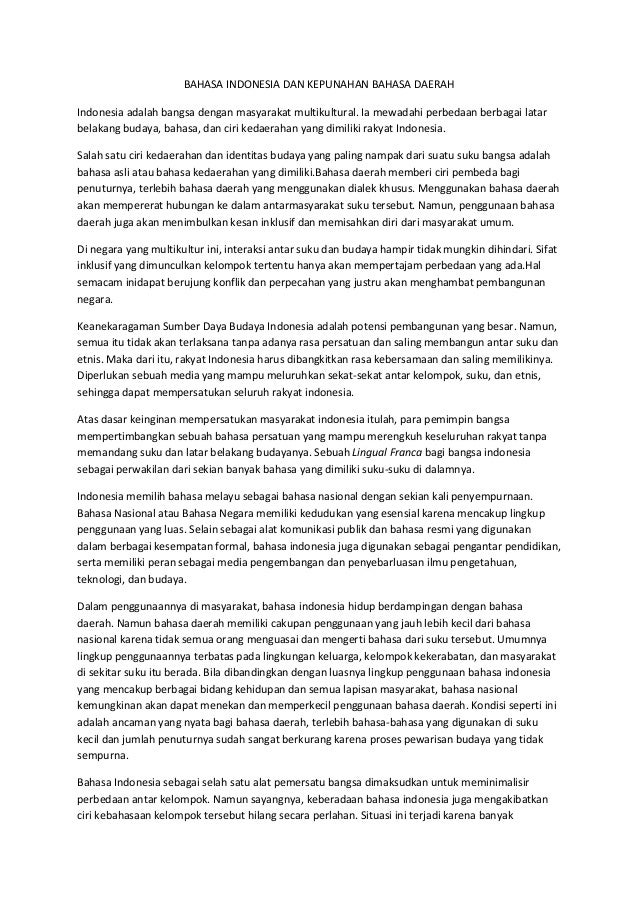 BAHASA INDONESIA DAN KEPUNAHAN BAHASA DAERAH

Indonesia adalah bangsa dengan masyarakat multikultural. Ia mewadahi perbedaan berbagai latar belakang budaya, bahasa, dan ciri kedaerahan yang dimiliki rakyat Indonesia.

Salah satu ciri kedaerahan dan identitas budaya yang paling nampak dari suatu suku bangsa adalah bahasa asli atau bahasa kedaerahan yang dimiliki.Bahasa daerah memberi ciri pembeda bagi penuturnya, terlebih bahasa daerah yang menggunakan dialek khusus. Menggunakan bahasa daerah akan mempererat hubungan ke dalam antarmasyarakat suku tersebut. Namun, penggunaan bahasa daerah juga akan menimbulkan kesan inklusif dan memisahkan diri dari masyarakat umum.

Di negara yang multikultur ini, interaksi antar suku dan budaya hampir tidak mungkin dihindari. Sifat inklusif yang dimunculkan kelompok tertentu hanya akan mempertajam perbedaan yang ada.Hal semacam inidapat berujung konflik dan perpecahan yang justru akan menghambat pembangunan negara.

Keanekaragaman Sumber Daya Budaya Indonesia adalah potensi pembangunan yang besar. Namun, semua itu tidak akan terlaksana tanpa adanya rasa persatuan dan saling membangun antar suku dan etnis. Maka dari itu, rakyat Indonesia harus dibangkitkan rasa kebersamaan dan saling memilikinya. Diperlukan sebuah media yang mampu meluruhkan sekat-sekat antar kelompok, suku, dan etnis, sehingga dapat mempersatukan seluruh rakyat indonesia.

Atas dasar keinginan mempersatukan masyarakat indonesia itulah, para pemimpin bangsa mempertimbangkan sebuah bahasa persatuan yang mampu merengkuh keseluruhan rakyat tanpa memandang suku dan latar belakang budayanya. Sebuah Lingual Franca bagi bangsa indonesia sebagai perwakilan dari sekian banyak bahasa yang dimiliki suku-suku di dalamnya.

Indonesia memilih bahasa melayu sebagai bahasa nasional dengan sekian kali penyempurnaan. Bahasa Nasional atau Bahasa Negara memiliki kedudukan yang esensial karena mencakup lingkup penggunaan yang luas. Selain sebagai alat komunikasi publik dan bahasa resmi yang digunakan dalam berbagai kesempatan formal, bahasa indonesia juga digunakan sebagai pengantar pendidikan, serta memiliki peran sebagai media pengembangan dan penyebarluasan ilmu pengetahuan, teknologi, dan budaya.

Dalam penggunaannya di masyarakat, bahasa indonesia hidup berdampingan dengan bahasa daerah. Namun bahasa daerah memiliki cakupan penggunaan yang jauh lebih kecil dari bahasa nasional karena tidak semua orang menguasai dan mengerti bahasa dari suku tersebut. Umumnya lingkup penggunaannya terbatas pada lingkungan keluarga, kelompok kekerabatan, dan masyarakat di sekitar suku itu berada. Bila dibandingkan dengan luasnya lingkup penggunaan bahasa indonesia yang mencakup berbagai bidang kehidupan dan semua lapisan masyarakat, bahasa nasional kemungkinan akan dapat menekan dan memperkecil penggunaan bahasa daerah. Kondisi seperti ini adalah ancaman yang nyata bagi bahasa daerah, terlebih bahasa-bahasa yang digunakan di suku kecil dan jumlah penuturnya sudah sangat berkurang karena proses pewarisan budaya yang tidak sempurna.

Bahasa Indonesia sebagai selah satu alat pemersatu bangsa dimaksudkan untuk meminimalisir perbedaan antar kelompok. Namun sayangnya, keberadaan bahasa indonesia juga mengakibatkan ciri kebahasaan kelompok tersebut hilang secara perlahan. Situasi ini terjadi karena banyak